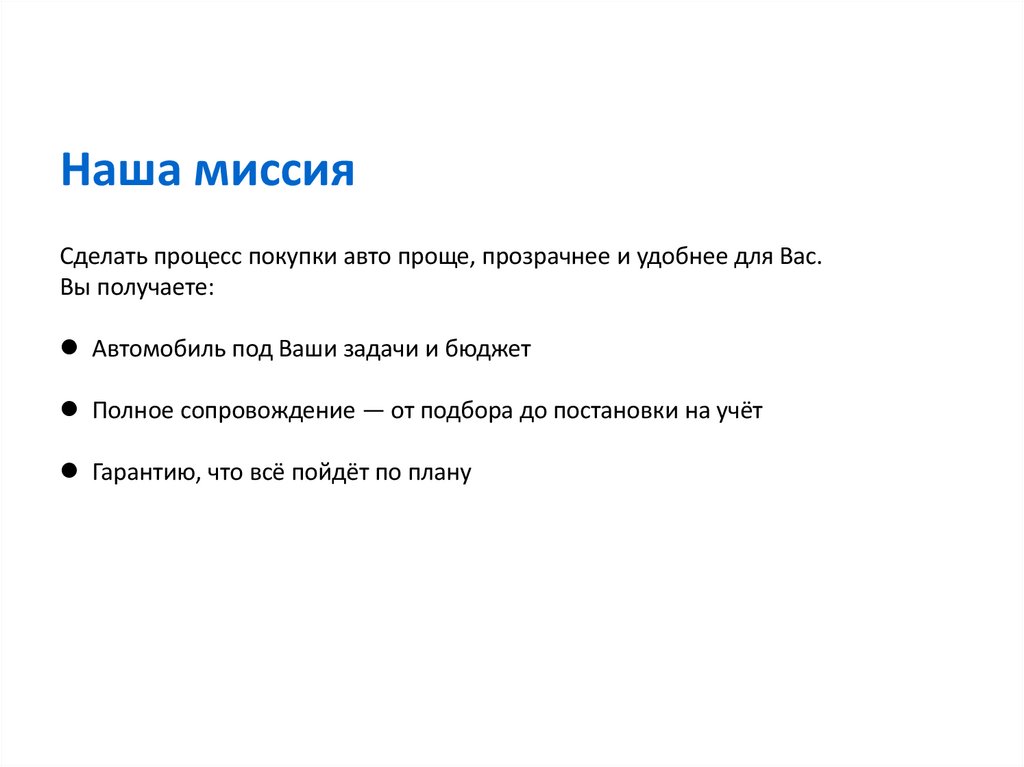 Наша миссия

Сделать процесс покупки авто проще, прозрачнее и удобнее для Вас.
Вы получаете:

● Автомобиль под Ваши задачи и бюджет

● Полное сопровождение — от подбора до постановки на учёт

● Гарантию, что всё пойдёт по плану